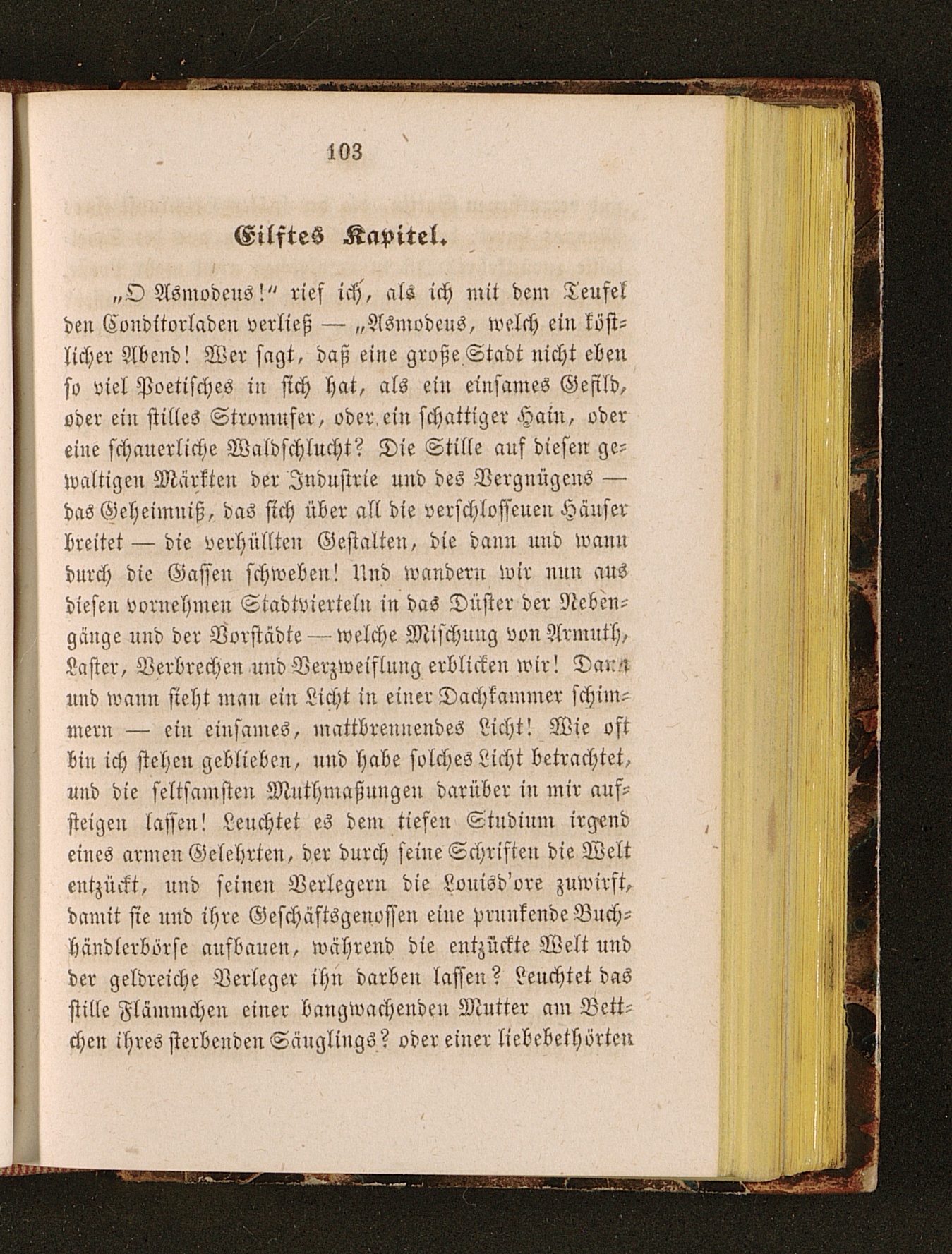 103

Eilftes Kapitel.

„O Asmodeus!“ rief ich, als ich mit dem Teufel den Conditorladen verließ — „Asmodeus, welch ein köstlicher Abend! Wer sagt, daß eine große Stadt nicht eben so viel Poetisches in sich hat, als ein einsames Gefild, oder ein stilles Stromufer, oder ein schattiger Hain, oder eine schauerliche Waldschlucht? Die Stille auf diesen gewaltigen Märkten der Industrie und des Vergnügens — das Geheimniß, das sich über all die verschlossenen Häuser breitet — die verhüllten Gestalten, die dann und wann durch die Gassen schweben! Und wandern wir nun aus diesen vornehmen Stadtvierteln in das Düster der Nebengänge und der Vorstädte — welche Mischung von Armuth, Laster, Verbrechen und Verzweiflung erblicken wir! Dann und wann sieht man ein Licht in einer Dachkammer schimmern — ein einsames, mattbrennendes Licht! Wie oft bin ich stehen geblieben, und habe solches Licht betrachtet, und die seltsamsten Muthmaßungen darüber in mir aufsteigen lassen! Leuchtet es dem tiefen Studium irgend eines armen Gelehrten, der durch seine Schriften die Welt entzückt, und seinen Verlegern die Louisd'ore zuwirft, damit sie und ihre Geschäftsgenossen eine prunkende Buchhändlerbörse aufbauen, während die entzückte Welt und der geldreiche Verleger ihn darben lassen? Leuchtet das stille Flämmchen einer bangwachenden Mutter am Bettchen ihres sterbenden Säuglings? oder einer liebebethörten